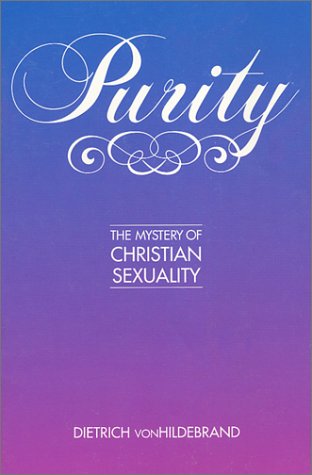 Purity

THE MYSTERY OF CHRISTIAN SEXUALITY

DIETRICH VONHILDEBRAND